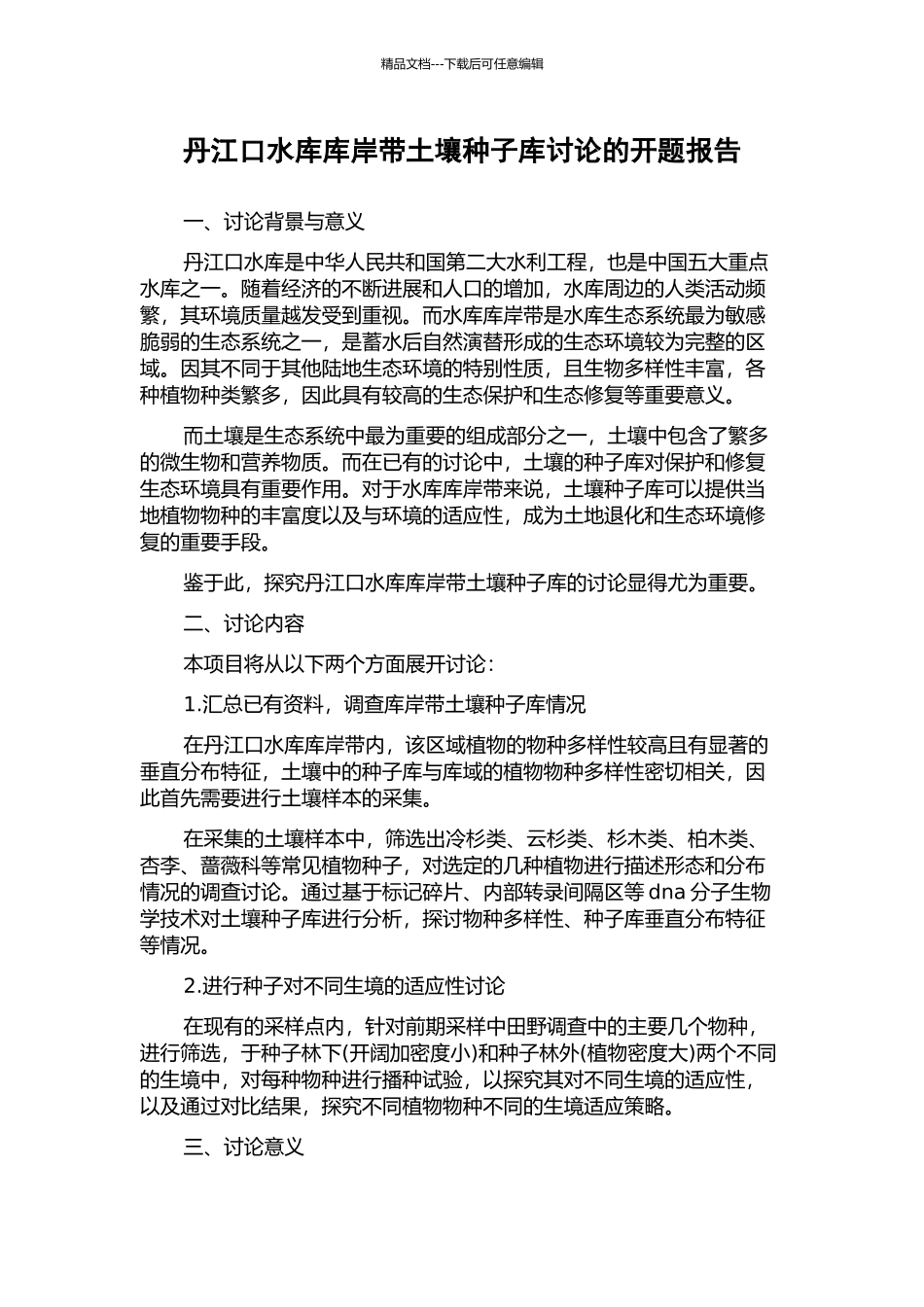 精品文档---下载后可任意编辑

丹江口水库库岸带土壤种子库讨论的开题报告

一、讨论背景与意义

丹江口水库是中华人民共和国第二大水利工程，也是中国五大重点水库之一。随着经济的不断进展和人口的增加，水库周边的人类活动频繁，其环境质量越发受到重视。而水库库岸带是水库生态系统最为敏感脆弱的生态系统之一，是蓄水后自然演替形成的生态环境较为完整的区域。因其不同于其他陆地生态环境的特别性质，且生物多样性丰富，各种植物种类繁多，因此具有较高的生态保护和生态修复等重要意义。

而土壤是生态系统中最为重要的组成部分之一，土壤中包含了繁多的微生物和营养物质。而在已有的讨论中，土壤的种子库对保护和修复生态环境具有重要作用。对于水库库岸带来说，土壤种子库可以提供当地植物物种的丰富度以及与环境的适应性，成为土地退化和生态环境修复的重要手段。

鉴于此，探究丹江口水库库岸带土壤种子库的讨论显得尤为重要。

二、讨论内容

本项目将从以下两个方面展开讨论：

1.汇总已有资料，调查库岸带土壤种子库情况

在丹江口水库库岸带内，该区域植物的物种多样性较高且有显著的垂直分布特征，土壤中的种子库与库域的植物物种多样性密切相关，因此首先需要进行土壤样本的采集。

在采集的土壤样本中，筛选出冷杉类、云杉类、杉木类、柏木类、杏李、蔷薇科等常见植物种子，对选定的几种植物进行描述形态和分布情况的调查讨论。通过基于标记碎片、内部转录间隔区等dna分子生物学技术对土壤种子库进行分析，探讨物种多样性、种子库垂直分布特征等情况。

2.进行种子对不同生境的适应性讨论

在现有的采样点内，针对前期采样中田野调查中的主要几个物种，进行筛选，于种子林下(开阔加密度小)和种子林外(植物密度大)两个不同的生境中，对每种物种进行播种试验，以探究其对不同生境的适应性，以及通过对比结果，探究不同植物物种不同的生境适应策略。

三、讨论意义